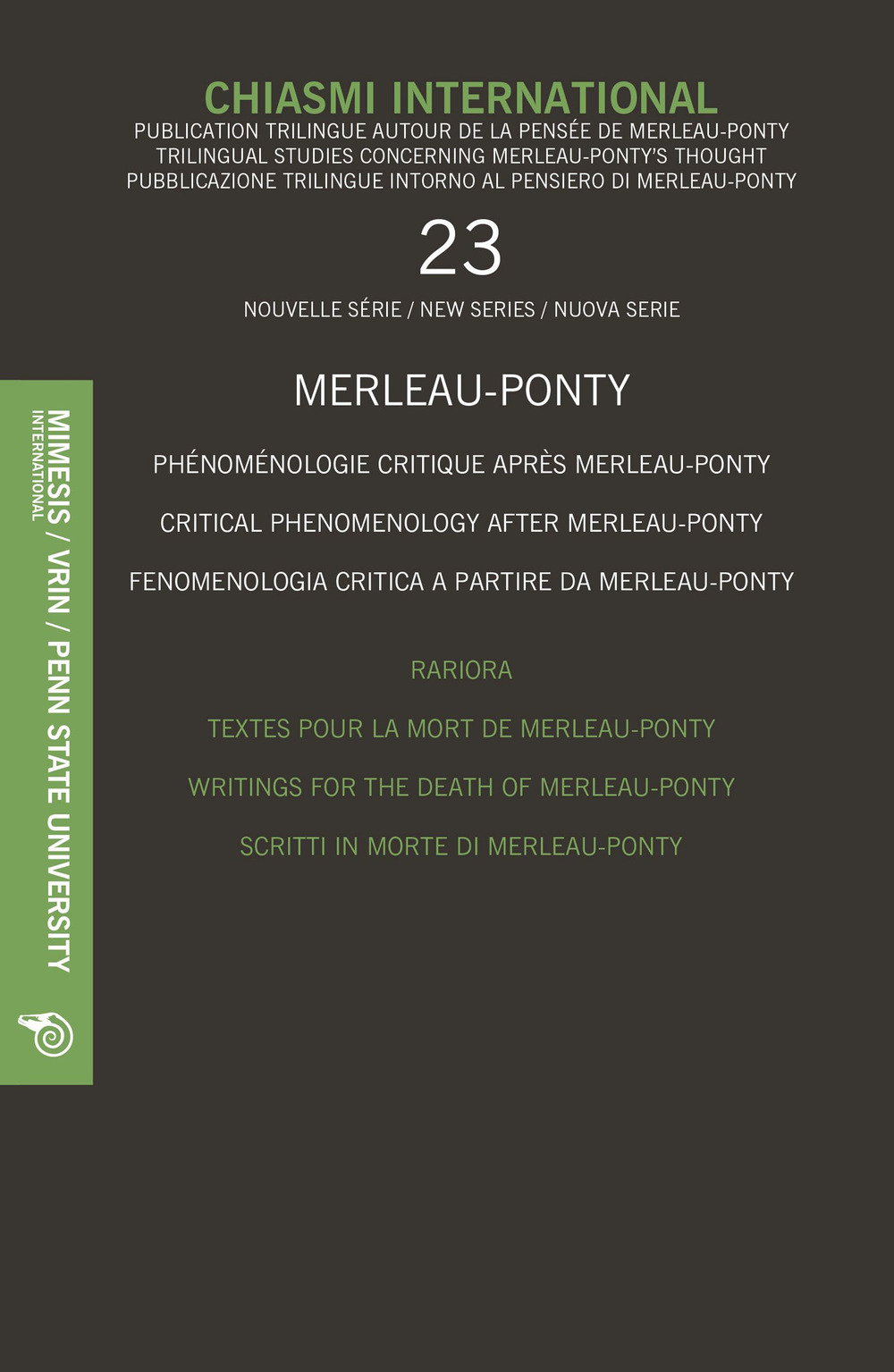 CHIASMI INTERNATIONAL
PUBLICATION TRILINGUE AUTOUR DE LA PENSÉE DE MERLEAU-PONTY
TRILINGUAL STUDIES CONCERNING MERLEAU-PONTY'S THOUGHT
PUBBLICAZIONE TRILINGUE INTORNO AL PENSIERO DI MERLEAU-PONTY

23

NOUVELLE SÉRIE / NEW SERIES / NUOVA SERIE

MERLEAU-PONTY

PHÉNOMÉNOLOGIE CRITIQUE APRÈS MERLEAU-PONTY

CRITICAL PHENOMENOLOGY AFTER MERLEAU-PONTY

FENOMENOLOGIA CRITICA A PARTIRE DA MERLEAU-PONTY

RARIORA

TEXTES POUR LA MORT DE MERLEAU-PONTY

WRITINGS FOR THE DEATH OF MERLEAU-PONTY

SCRITTI IN MORTE DI MERLEAU-PONTY

MIMESIS INTERNATIONAL / VRIN / PENN STATE UNIVERSITY